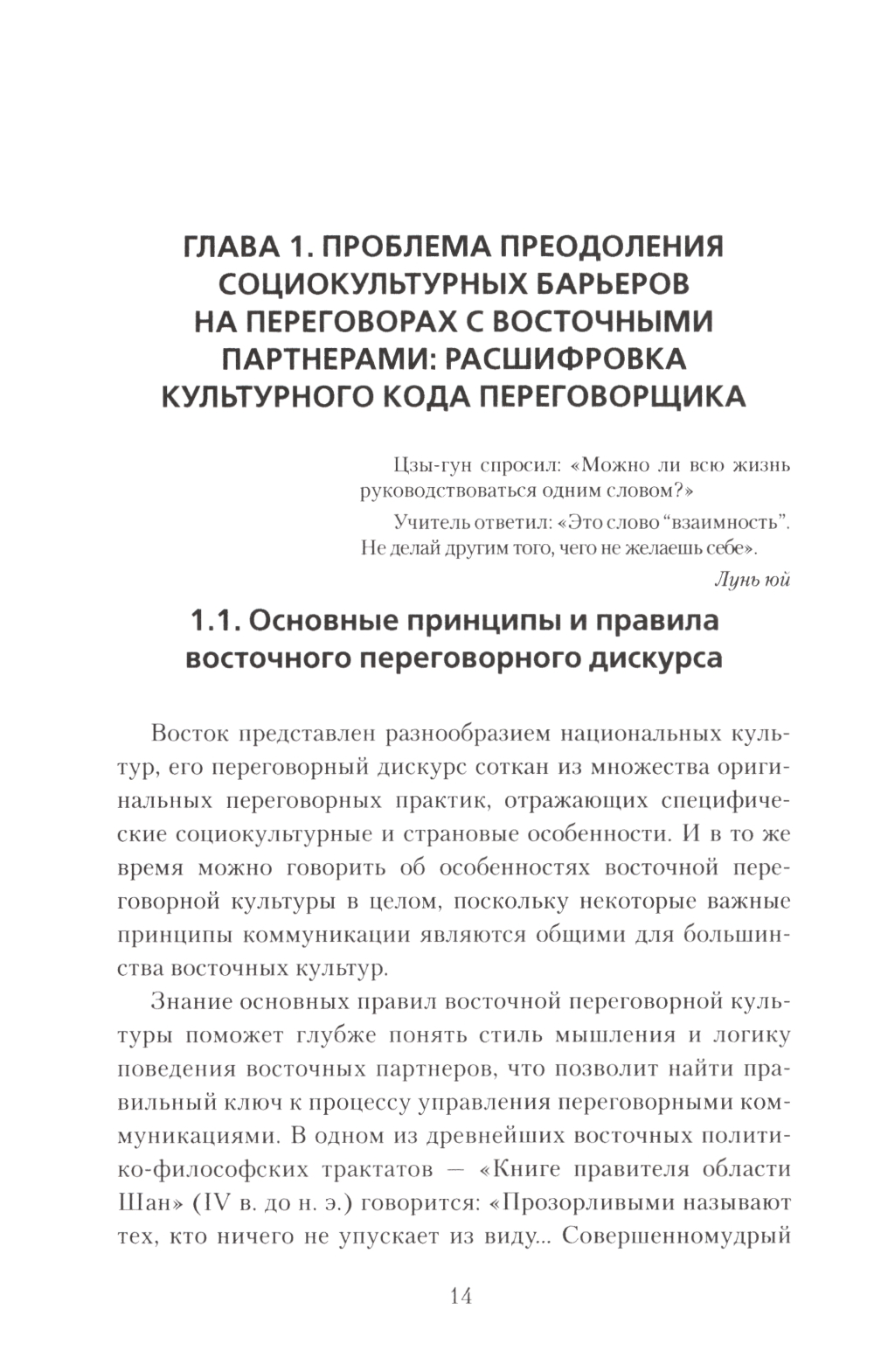 ГЛАВА 1. ПРОБЛЕМА ПРЕОДОЛЕНИЯ СОЦИОКУЛЬТУРНЫХ БАРЬЕРОВ НА ПЕРЕГОВОРАХ С ВОСТОЧНЫМИ ПАРТНЕРАМИ: РАСШИФРОВКА КУЛЬТУРНОГО КОДА ПЕРЕГОВОРЩИКА

Цзы-гун спросил: «Можно ли всю жизнь руководствоваться одним словом?»

Учитель ответил: «Это слово “взаимность”. Не делай другим того, чего не желаешь себе».

Лунь юй

1.1. Основные принципы и правила восточного переговорного дискурса

Восток представлен разнообразием национальных культур, его переговорный дискурс соткан из множества оригинальных переговорных практик, отражающих специфические социокультурные и страновые особенности. И в то же время можно говорить об особенностях восточной переговорной культуры в целом, поскольку некоторые важные принципы коммуникации являются общими для большинства восточных культур.

Знание основных правил восточной переговорной культуры поможет глубже понять стиль мышления и логику поведения восточных партнеров, что позволит найти правильный ключ к процессу управления переговорными коммуникациями. В одном из древнейших восточных политико-философских трактатов — «Книге правителя области Шан» (IV в. до н. э.) говорится: «Прозорливыми называют тех, кто ничего не упускает из виду... Совершенномудрый

14